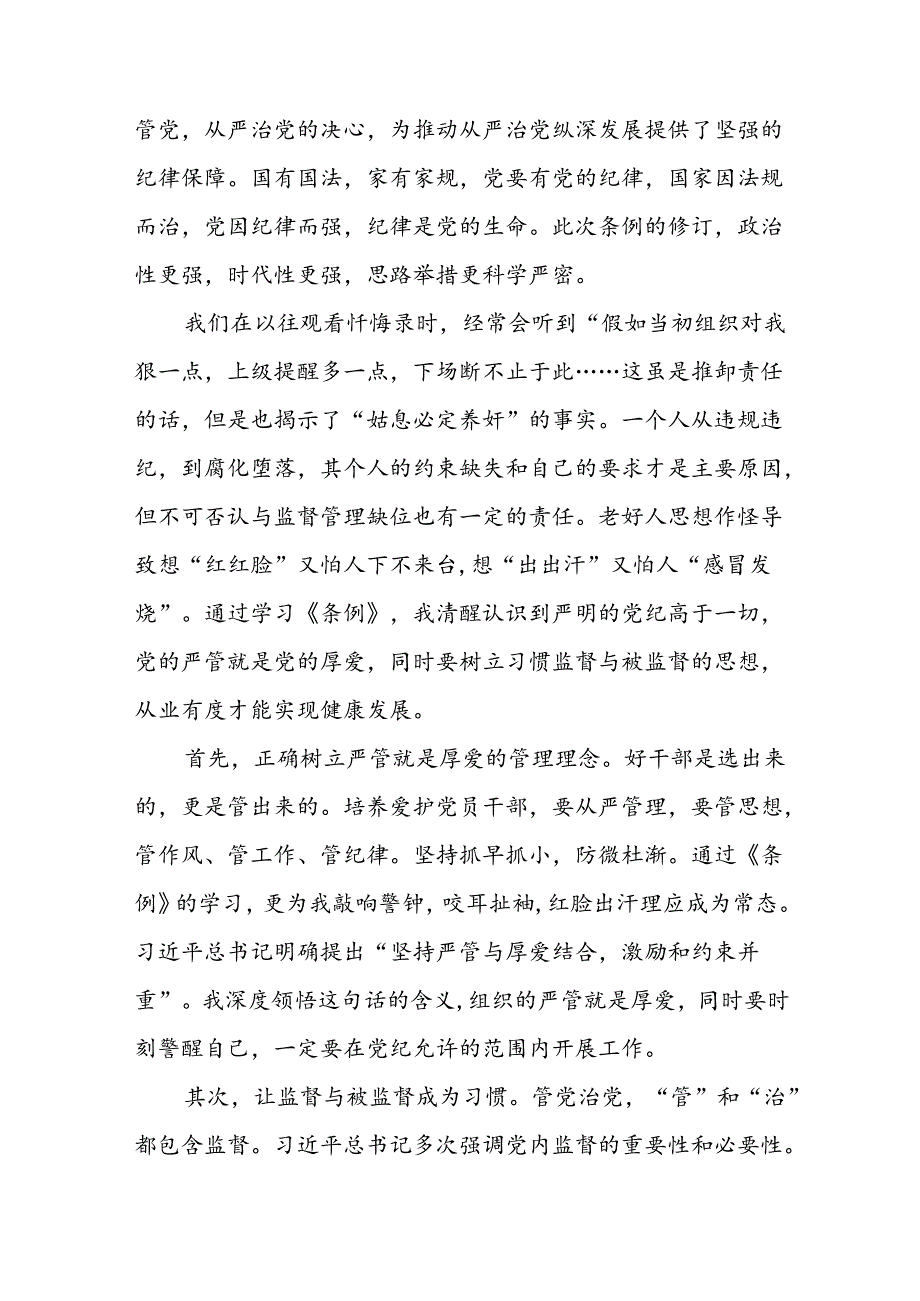 管党，从严治党的决心，为推动从严治党纵深发展提供了坚强的纪律保障。国有国法，家有家规，党要有党的纪律，国家因法规而治，党因纪律而强，纪律是党的生命。此次条例的修订，政治性更强，时代性更强，思路举措更科学严密。

我们在以往观看忏悔录时，经常会听到“假如当初组织对我狠一点，上级提醒多一点，下场断不止于此……这虽是推卸责任的话，但是也揭示了“姑息必定养奸”的事实。一个人从违规违纪，到腐化堕落，其个人的约束缺失和自己的要求才是主要原因，但不可否认与监督管理缺位也有一定的责任。老好人思想作怪导致想“红红脸”又怕人下不来台，想“出出汗”又怕人“感冒发烧”。通过学习《条例》，我清醒认识到严明的党纪高于一切，党的严管就是党的厚爱，同时要树立习惯监督与被监督的思想，从业有度才能实现健康发展。

首先，正确树立严管就是厚爱的管理理念。好干部是选出来的，更是管出来的。培养爱护党员干部，要从严管理，要管思想，管作风、管工作、管纪律。坚持抓早抓小，防微杜渐。通过《条例》的学习，更为我敲响警钟，咬耳扯袖，红脸出汗理应成为常态。习近平总书记明确提出“坚持严管与厚爱结合，激励和约束并重”。我深度领悟这句话的含义，组织的严管就是厚爱，同时要时刻警醒自己，一定要在党纪允许的范围内开展工作。

其次，让监督与被监督成为习惯。管党治党，“管”和“治”都包含监督。习近平总书记多次强调党内监督的重要性和必要性。